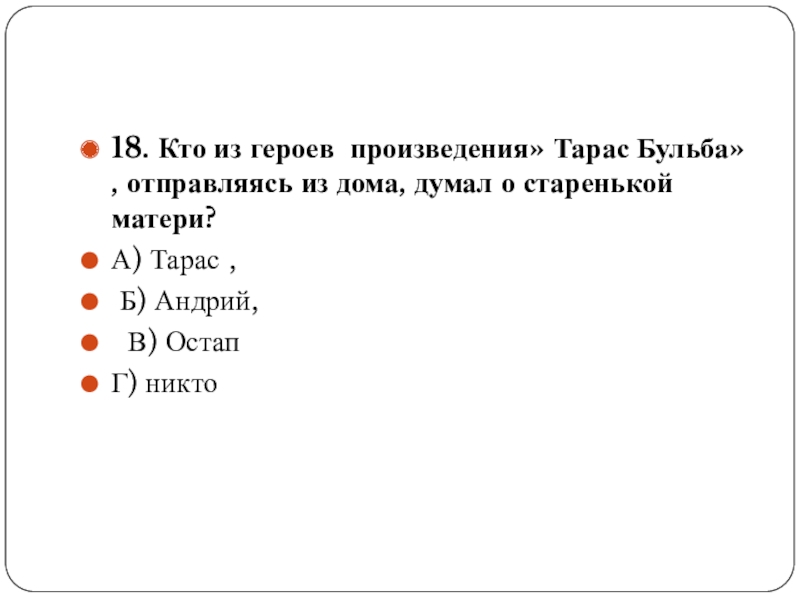 18. Кто из героев произведения» Тарас Бульба» , отправляясь из дома, думал о старенькой матери?

А) Тарас ,

Б) Андрий,

В) Остап

Г) никто